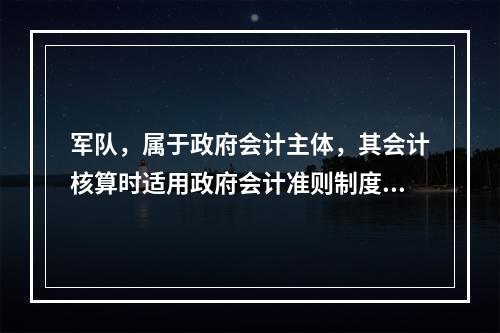 军队，属于政府会计主体，其会计核算时适用政府会计准则制度...